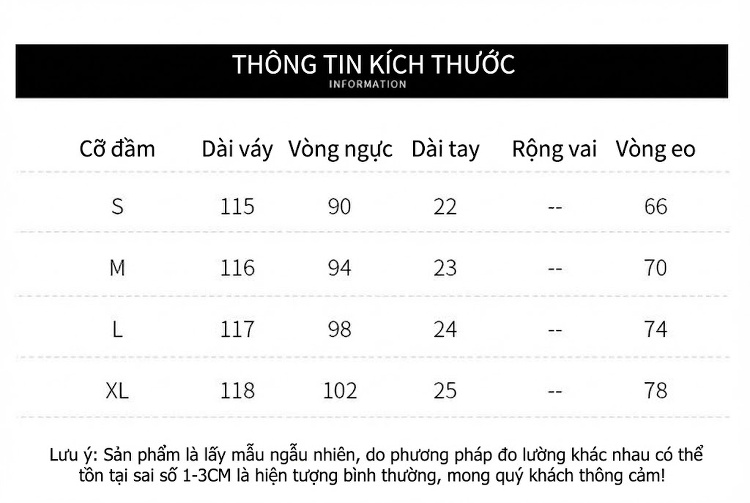 THÔNG TIN KÍCH THƯỚC
INFORMATION

| Cỡ đầm | Dài váy | Vòng ngực | Dài tay | Rộng vai | Vòng eo |
|---|---|---|---|---|---|
| S | 115 | 90 | 22 | -- | 66 |
| M | 116 | 94 | 23 | -- | 70 |
| L | 117 | 98 | 24 | -- | 74 |
| XL | 118 | 102 | 25 | -- | 78 |

Lưu ý: Sản phẩm là lấy mẫu ngẫu nhiên, do phương pháp đo lường khác nhau có thể tồn tại sai số 1-3CM là hiện tượng bình thường, mong quý khách thông cảm!